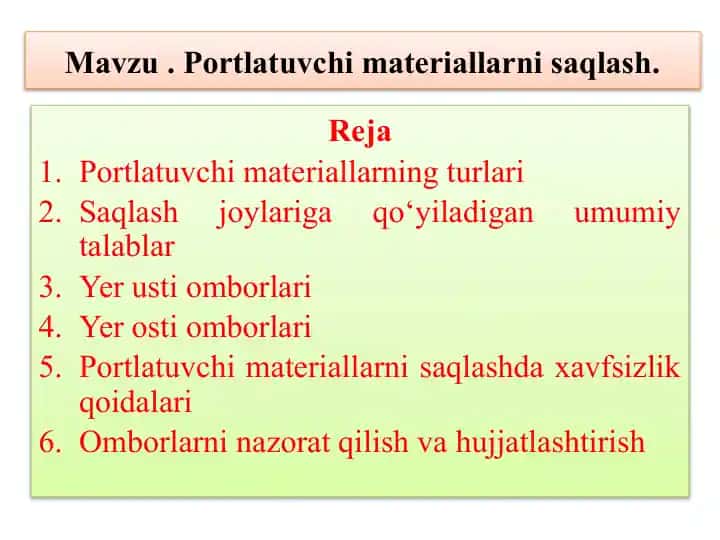 Mavzu . Portlatuvchi materiallarni saqlash.

Reja

1. Portlatuvchi materiallarning turlari
2. Saqlash joylariga qo‘yiladigan umumiy talablar
3. Yer usti omborlari
4. Yer osti omborlari
5. Portlatuvchi materiallarni saqlashda xavfsizlik qoidalari
6. Omborlarni nazorat qilish va hujjatlashtirish